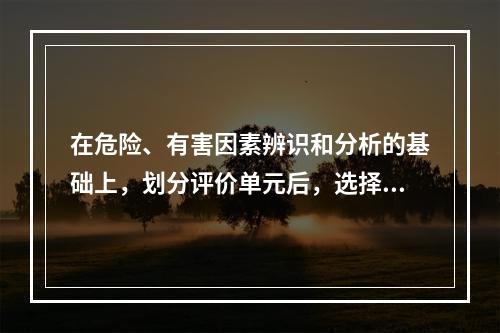 在危险、有害因素辨识和分析的基础上，划分评价单元后，选择...